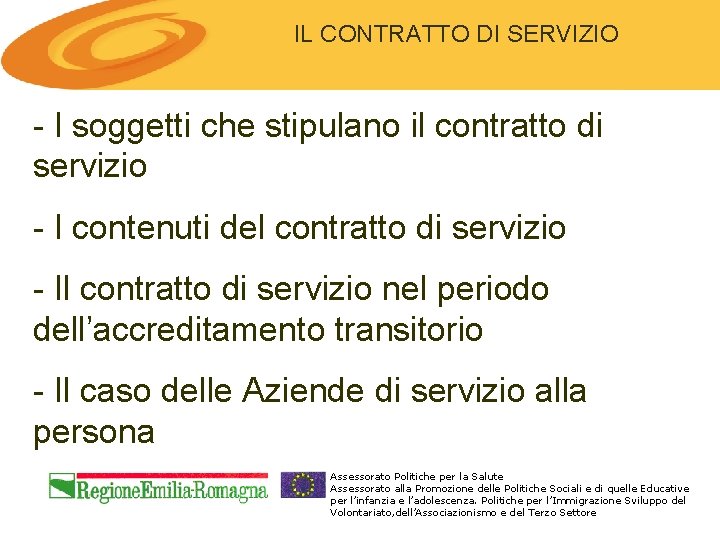 IL CONTRATTO DI SERVIZIO

- I soggetti che stipulano il contratto di servizio

- I contenuti del contratto di servizio

- Il contratto di servizio nel periodo dell'accreditamento transitorio

- Il caso delle Aziende di servizio alla persona

RegioneEmilia-Romagna

Assessorato Politiche per la Salute
Assessorato alla Promozione delle Politiche Sociali e di quelle Educative per l'infanzia e l'adolescenza. Politiche per l'Immigrazione Sviluppo del Volontariato,dell'Associazionismo e del Terzo Settore